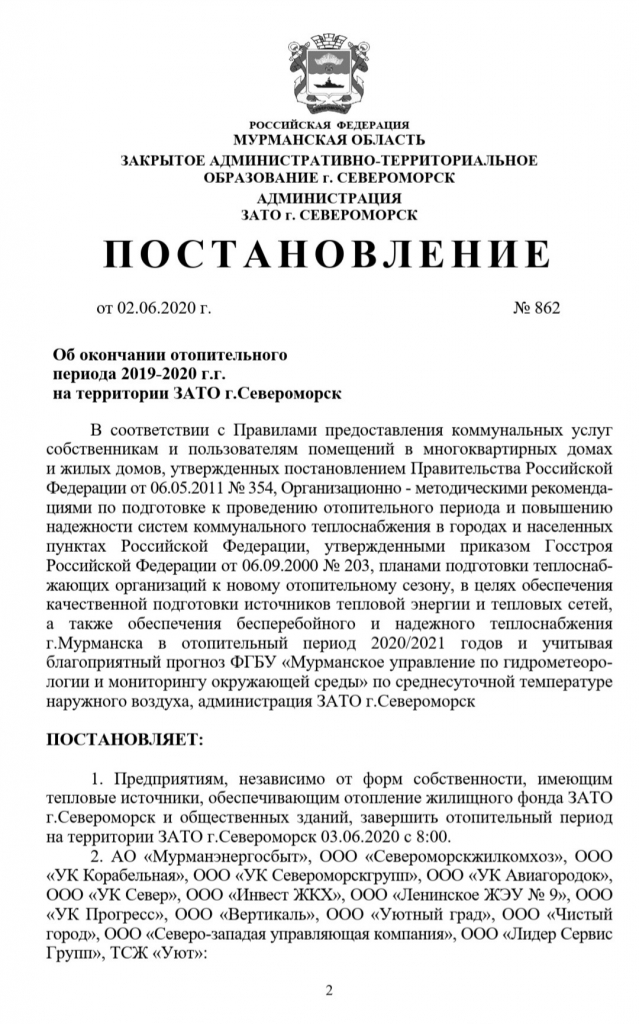 РОССИЙСКАЯ ФЕДЕРАЦИЯ
МУРМАНСКАЯ ОБЛАСТЬ
ЗАКРЫТОЕ АДМИНИСТРАТИВНО-ТЕРРИТОРИАЛЬНОЕ ОБРАЗОВАНИЕ г. СЕВЕРОМОРСК
АДМИНИСТРАЦИЯ
ЗАТО г. СЕВЕРОМОРСК

ПОСТАНОВЛЕНИЕ

от 02.06.2020 г. № 862

Об окончании отопительного периода 2019-2020 г.г. на территории ЗАТО г.Североморск

В соответствии с Правилами предоставления коммунальных услуг собственникам и пользователям помещений в многоквартирных домах и жилых домов, утвержденных постановлением Правительства Российской Федерации от 06.05.2011 № 354, Организационно - методическими рекомендациями по подготовке к проведению отопительного периода и повышению надежности систем коммунального теплоснабжения в городах и населенных пунктах Российской Федерации, утвержденными приказом Госстроя Российской Федерации от 06.09.2000 № 203, планами подготовки теплоснабжающих организаций к новому отопительному сезону, в целях обеспечения качественной подготовки источников тепловой энергии и тепловых сетей, а также обеспечения бесперебойного и надежного теплоснабжения г.Мурманска в отопительный период 2020/2021 годов и учитывая благоприятный прогноз ФГБУ «Мурманское управление по гидрометеорологии и мониторингу окружающей среды» по среднесуточной температуре наружного воздуха, администрация ЗАТО г.Североморск

ПОСТАНОВЛЯЕТ:

1. Предприятиям, независимо от форм собственности, имеющим тепловые источники, обеспечивающим отопление жилищного фонда ЗАТО г.Североморск и общественных зданий, завершить отопительный период на территории ЗАТО г.Североморск 03.06.2020 с 8:00.

2. АО «Мурманэнергосбыт», ООО «Североморскжилкомхоз», ООО «УК Корабельная», ООО «УК Североморскгрупп», ООО «УК Авиагородок», ООО «УК Север», ООО «Инвест ЖКХ», ООО «Ленинское ЖЭУ № 9», ООО «УК Прогресс», ООО «Вертикаль», ООО «Уютный град», ООО «Чистый город», ООО «Северо-западая управляющая компания», ООО «Лидер Сервис Групп», ТСЖ «Уют»:

2